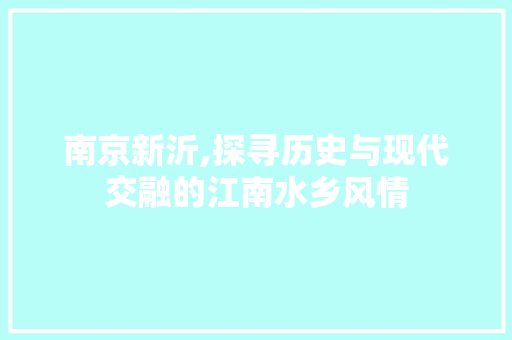 南京新沂,探寻历史与现代交融的江南水乡风情